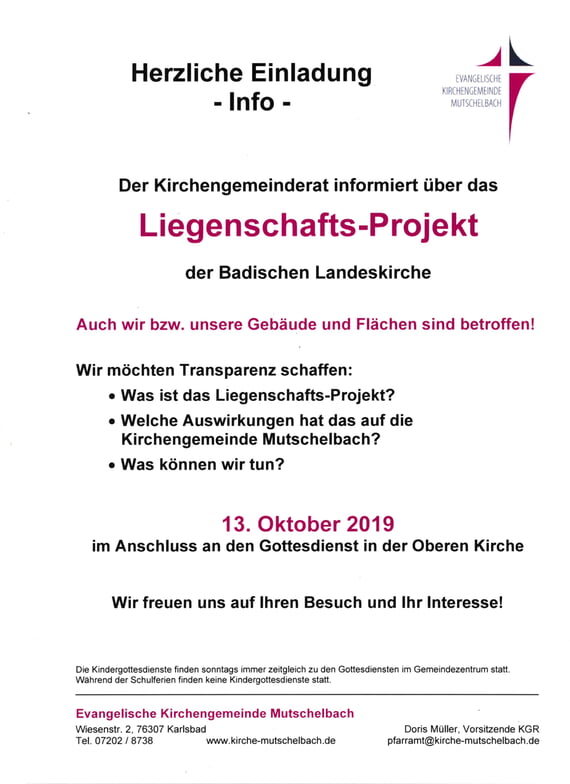 Herzliche Einladung
- Info -

EVANGELISCHE
KIRCHENGEMEINDE
MUTSCHELBACH

Der Kirchengemeinderat informiert über das

Liegenschafts-Projekt

der Badischen Landeskirche

Auch wir bzw. unsere Gebäude und Flächen sind betroffen!

Wir möchten Transparenz schaffen:

• Was ist das Liegenschafts-Projekt?
• Welche Auswirkungen hat das auf die Kirchengemeinde Mutschelbach?
• Was können wir tun?

13. Oktober 2019
im Anschluss an den Gottesdienst in der Oberen Kirche

Wir freuen uns auf Ihren Besuch und Ihr Interesse!

Die Kindergottesdienste finden sonntags immer zeitgleich zu den Gottesdiensten im Gemeindezentrum statt.
Während der Schulferien finden keine Kindergottesdienste statt.

Evangelische Kirchengemeinde Mutschelbach
Wiesenstr. 2, 76307 Karlsbad
Tel. 07202 / 8738
www.kirche-mutschelbach.de
Doris Müller, Vorsitzende KGR
pfarramt@kirche-mutschelbach.de